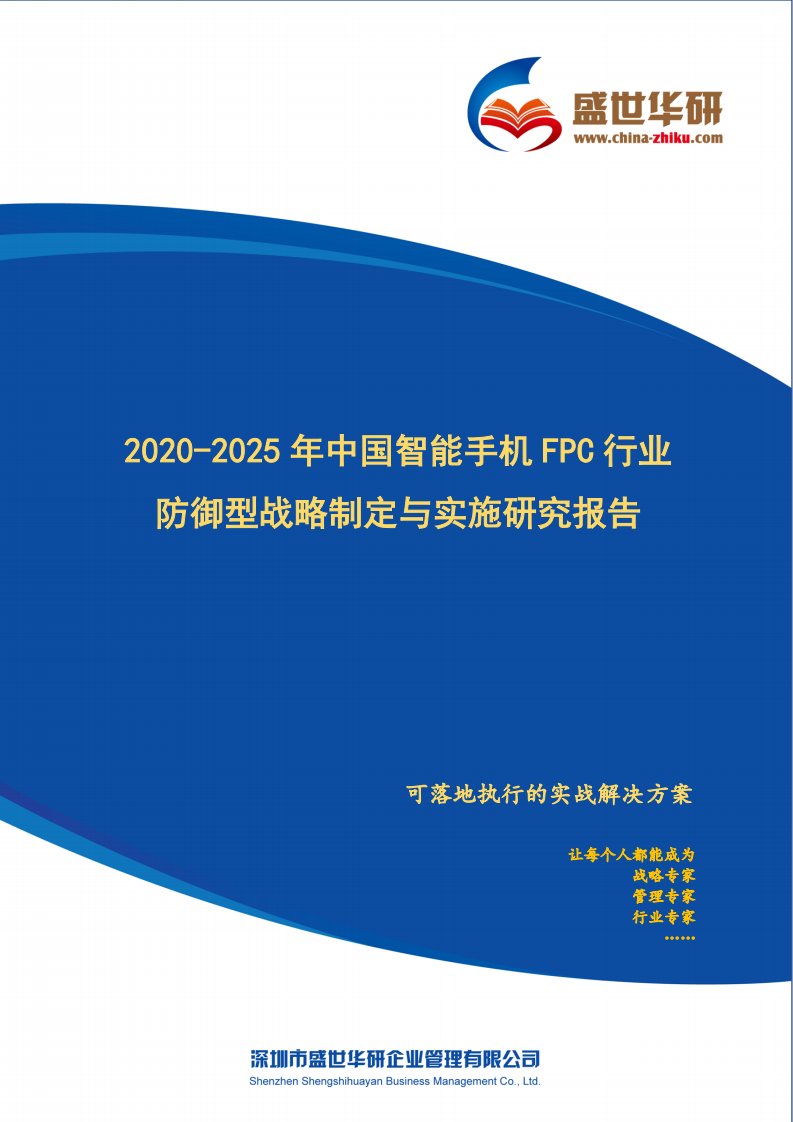 盛世华研
www.china-zhiku.com

2020-2025 年中国智能手机 FPC 行业
防御型战略制定与实施研究报告

可落地执行的实战解决方案

让每个人都能成为
战略专家
管理专家
行业专家
……

深圳市盛世华研企业管理有限公司
Shenzhen Shengshihuayan Business Management Co., Ltd.